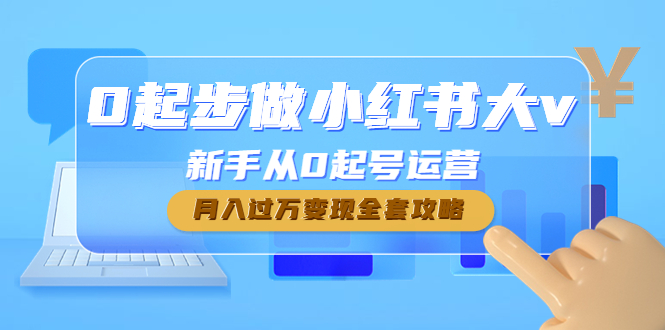 0起步做小红书大v

新手从0起号运营

月入过万变现全套攻略

¥